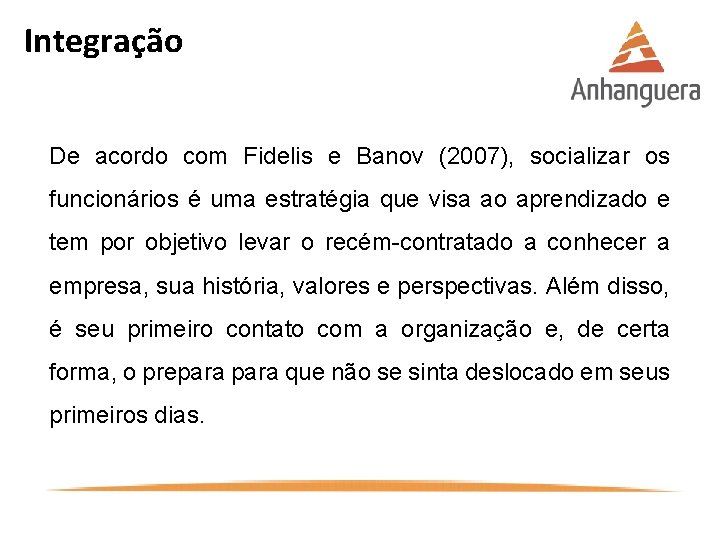 Integração

Anhanguera

De acordo com Fidelis e Banov (2007), socializar os funcionários é uma estratégia que visa ao aprendizado e tem por objetivo levar o recém-contratado a conhecer a empresa, sua história, valores e perspectivas. Além disso, é seu primeiro contato com a organização e, de certa forma, o prepara para que não se sinta deslocado em seus primeiros dias.